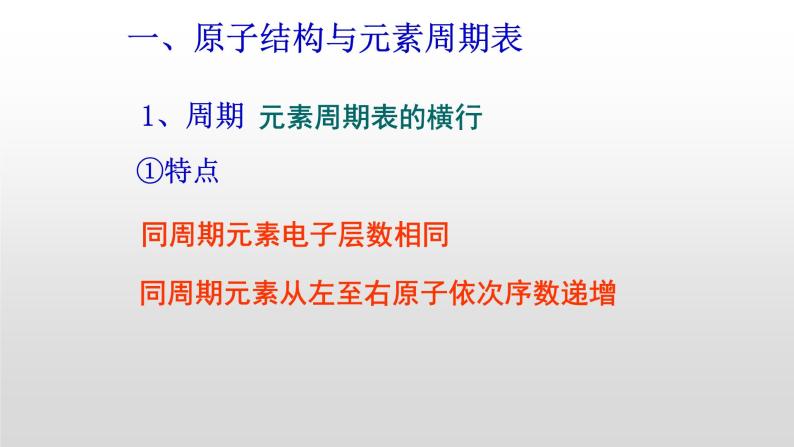 一、原子结构与元素周期表

1、周期 元素周期表的横行

①特点

同周期元素电子层数相同

同周期元素从左至右原子依次序数递增